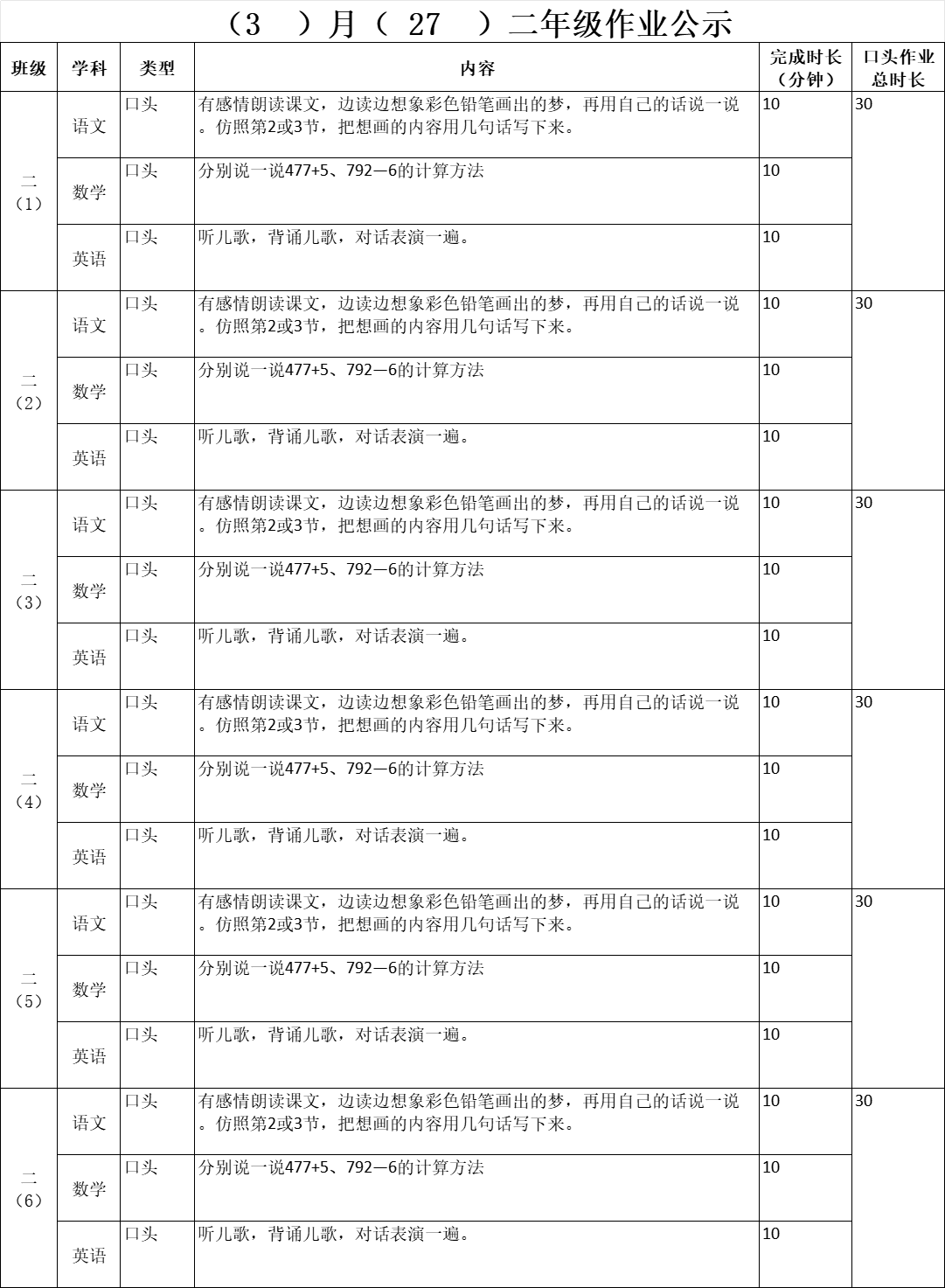 （3　）月（ 27　）二年级作业公示

| 班级 | 学科 | 类型 | 内容 | 完成时长（分钟） | 口头作业总时长 |
|---|---|---|---|---|---|
| 二（1） | 语文 | 口头 | 有感情朗读课文，边读边想象彩色铅笔画出的梦，再用自己的话说一说。仿照第2或3节，把想画的内容用几句话写下来。 | 10 | 30 |
| | 数学 | 口头 | 分别说一说477+5、792—6的计算方法 | 10 | |
| | 英语 | 口头 | 听儿歌，背诵儿歌，对话表演一遍。 | 10 | |
| 二（2） | 语文 | 口头 | 有感情朗读课文，边读边想象彩色铅笔画出的梦，再用自己的话说一说。仿照第2或3节，把想画的内容用几句话写下来。 | 10 | 30 |
| | 数学 | 口头 | 分别说一说477+5、792—6的计算方法 | 10 | |
| | 英语 | 口头 | 听儿歌，背诵儿歌，对话表演一遍。 | 10 | |
| 二（3） | 语文 | 口头 | 有感情朗读课文，边读边想象彩色铅笔画出的梦，再用自己的话说一说。仿照第2或3节，把想画的内容用几句话写下来。 | 10 | 30 |
| | 数学 | 口头 | 分别说一说477+5、792—6的计算方法 | 10 | |
| | 英语 | 口头 | 听儿歌，背诵儿歌，对话表演一遍。 | 10 | |
| 二（4） | 语文 | 口头 | 有感情朗读课文，边读边想象彩色铅笔画出的梦，再用自己的话说一说。仿照第2或3节，把想画的内容用几句话写下来。 | 10 | 30 |
| | 数学 | 口头 | 分别说一说477+5、792—6的计算方法 | 10 | |
| | 英语 | 口头 | 听儿歌，背诵儿歌，对话表演一遍。 | 10 | |
| 二（5） | 语文 | 口头 | 有感情朗读课文，边读边想象彩色铅笔画出的梦，再用自己的话说一说。仿照第2或3节，把想画的内容用几句话写下来。 | 10 | 30 |
| | 数学 | 口头 | 分别说一说477+5、792—6的计算方法 | 10 | |
| | 英语 | 口头 | 听儿歌，背诵儿歌，对话表演一遍。 | 10 | |
| 二（6） | 语文 | 口头 | 有感情朗读课文，边读边想象彩色铅笔画出的梦，再用自己的话说一说。仿照第2或3节，把想画的内容用几句话写下来。 | 10 | 30 |
| | 数学 | 口头 | 分别说一说477+5、792—6的计算方法 | 10 | |
| | 英语 | 口头 | 听儿歌，背诵儿歌，对话表演一遍。 | 10 | |